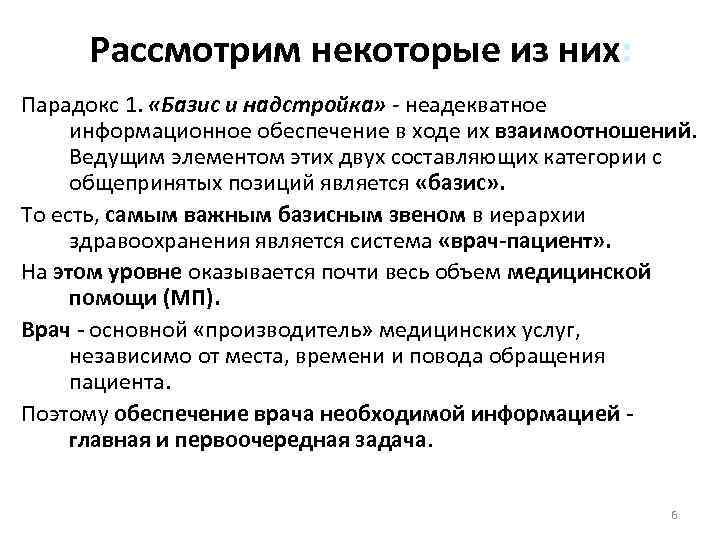 Рассмотрим некоторые из них:

Парадокс 1. «Базис и надстройка» - неадекватное информационное обеспечение в ходе их взаимоотношений. Ведущим элементом этих двух составляющих категории с общепринятых позиций является «базис».

То есть, самым важным базисным звеном в иерархии здравоохранения является система «врач-пациент».

На этом уровне оказывается почти весь объем медицинской помощи (МП).

Врач - основной «производитель» медицинских услуг, независимо от места, времени и повода обращения пациента.

Поэтому обеспечение врача необходимой информацией - главная и первоочередная задача.

6